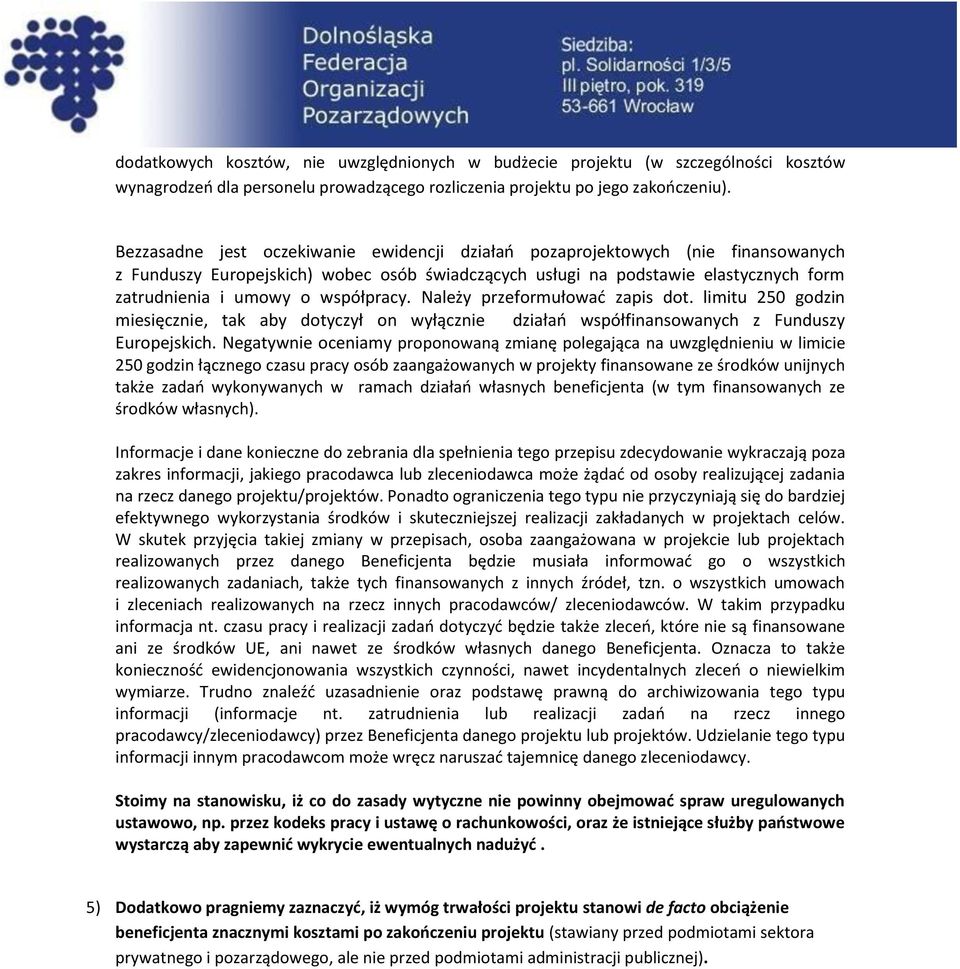 Dolnośląska Federacja Organizacji Pozarządowych

Siedziba:
pl. Solidarności 1/3/5
III piętro, pok. 319
53-661 Wrocław

dodatkowych kosztów, nie uwzględnionych w budżecie projektu (w szczególności kosztów wynagrodzeń dla personelu prowadzącego rozliczenia projektu po jego zakończeniu).

Bezzasadne jest oczekiwanie ewidencji działań pozaprojektowych (nie finansowanych z Funduszy Europejskich) wobec osób świadczących usługi na podstawie elastycznych form zatrudnienia i umowy o współpracy. Należy przeformułować zapis dot. limitu 250 godzin miesięcznie, tak aby dotyczył on wyłącznie działań współfinansowanych z Funduszy Europejskich. Negatywnie oceniamy proponowaną zmianę polegająca na uwzględnieniu w limicie 250 godzin łącznego czasu pracy osób zaangażowanych w projekty finansowane ze środków unijnych także zadań wykonywanych w ramach działań własnych beneficjenta (w tym finansowanych ze środków własnych).

Informacje i dane konieczne do zebrania dla spełnienia tego przepisu zdecydowanie wykraczają poza zakres informacji, jakiego pracodawca lub zleceniodawca może żądać od osoby realizującej zadania na rzecz danego projektu/projektów. Ponadto ograniczenia tego typu nie przyczyniają się do bardziej efektywnego wykorzystania środków i skuteczniejszej realizacji zakładanych w projektach celów. W skutek przyjęcia takiej zmiany w przepisach, osoba zaangażowana w projekcie lub projektach realizowanych przez danego Beneficjenta będzie musiała informować go o wszystkich realizowanych zadaniach, także tych finansowanych z innych źródeł, tzn. o wszystkich umowach i zleceniach realizowanych na rzecz innych pracodawców/ zleceniodawców. W takim przypadku informacja nt. czasu pracy i realizacji zadań dotyczyć będzie także zleceń, które nie są finansowane ani ze środków UE, ani nawet ze środków własnych danego Beneficjenta. Oznacza to także konieczność ewidencjonowania wszystkich czynności, nawet incydentalnych zleceń o niewielkim wymiarze. Trudno znaleźć uzasadnienie oraz podstawę prawną do archiwizowania tego typu informacji (informacje nt. zatrudnienia lub realizacji zadań na rzecz innego pracodawcy/zleceniodawcy) przez Beneficjenta danego projektu lub projektów. Udzielanie tego typu informacji innym pracodawcom może wręcz naruszać tajemnicę danego zleceniodawcy.

Stoimy na stanowisku, iż co do zasady wytyczne nie powinny obejmować spraw uregulowanych ustawowo, np. przez kodeks pracy i ustawę o rachunkowości, oraz że istniejące służby państwowe wystarczą aby zapewnić wykrycie ewentualnych nadużyć .

5) Dodatkowo pragniemy zaznaczyć, iż wymóg trwałości projektu stanowi de facto obciążenie beneficjenta znacznymi kosztami po zakończeniu projektu (stawiany przed podmiotami sektora prywatnego i pozarządowego, ale nie przed podmiotami administracji publicznej).